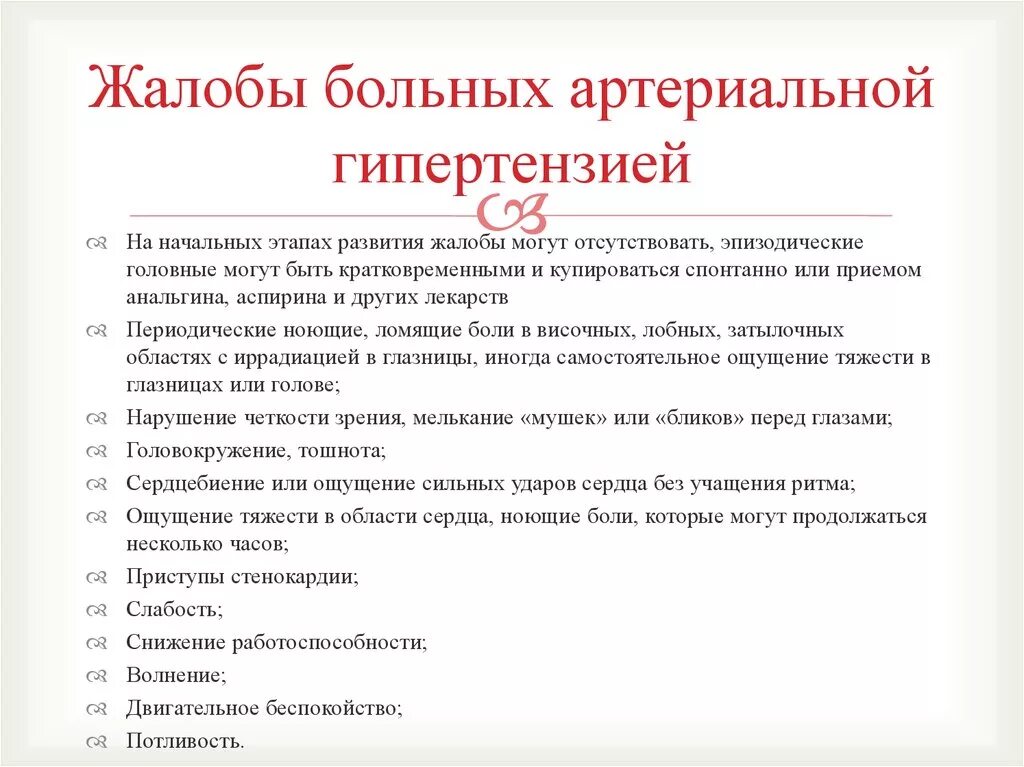 Жалобы больных артериальной гипертензией

На начальных этапах развития жалобы могут отсутствовать, эпизодические головные могут быть кратковременными и купироваться спонтанно или приемом анальгина, аспирина и других лекарств

Периодические ноющие, ломящие боли в височных, лобных, затылочных областях с иррадиацией в глазницы, иногда самостоятельное ощущение тяжести в глазницах или голове;

Нарушение четкости зрения, мелькание «мушек» или «бликов» перед глазами;

Головокружение, тошнота;

Сердцебиение или ощущение сильных ударов сердца без учащения ритма;

Ощущение тяжести в области сердца, ноющие боли, которые могут продолжаться несколько часов;

Приступы стенокардии;

Слабость;

Снижение работоспособности;

Волнение;

Двигательное беспокойство;

Потливость.